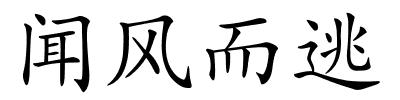 闻风而逃